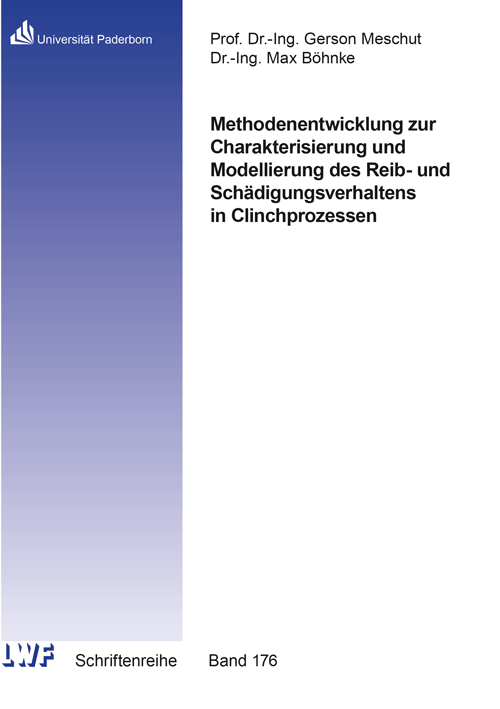 Universität Paderborn

Prof. Dr.-Ing. Gerson Meschut
Dr.-Ing. Max Böhnke

Methodenentwicklung zur Charakterisierung und Modellierung des Reib- und Schädigungsverhaltens in Clinchprozessen

LWF Schriftenreihe Band 176